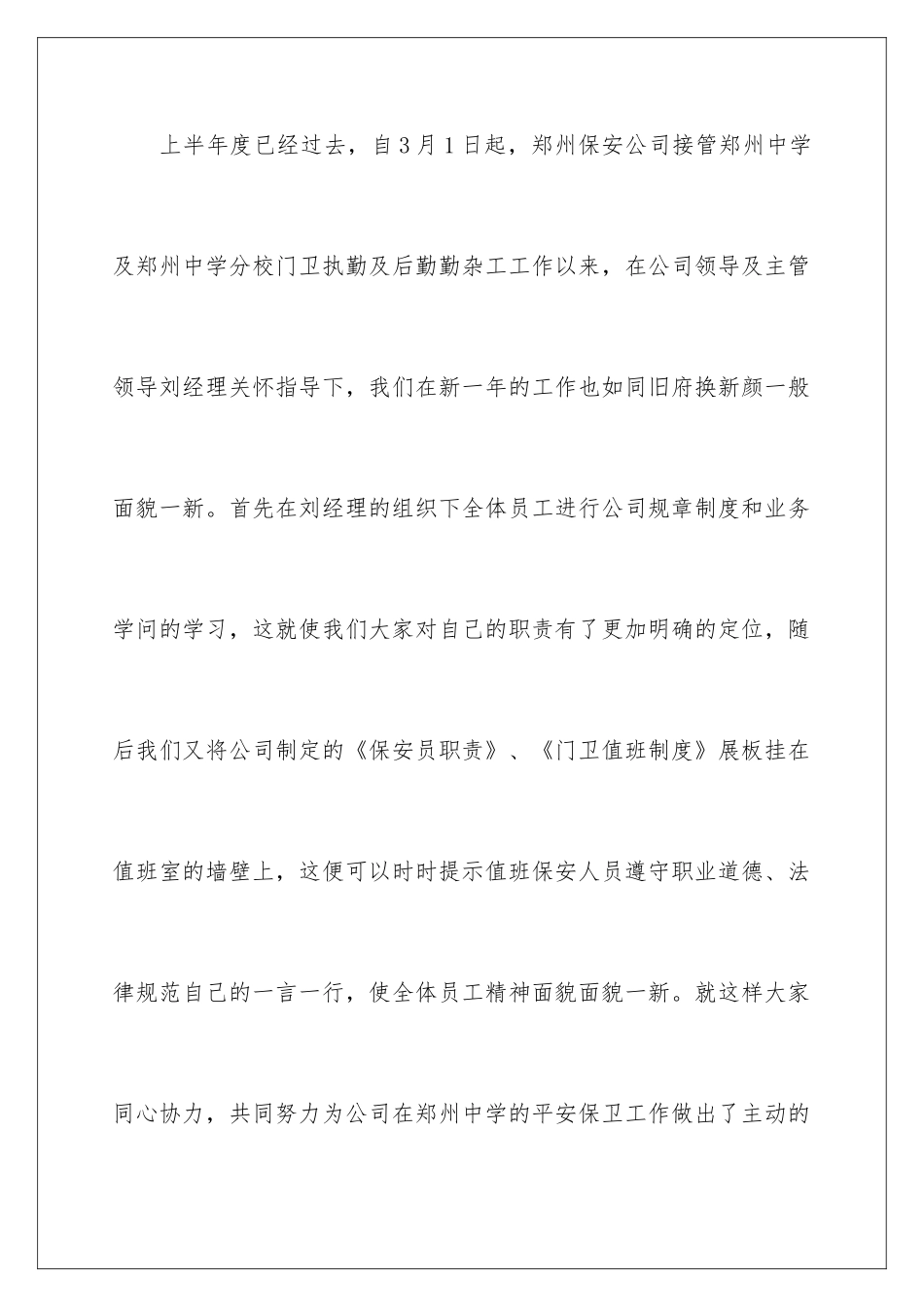 上半年度已经过去，自3月1日起，郑州保安公司接管郑州中学及郑州中学分校门卫执勤及后勤勤杂工工作以来，在公司领导及主管领导刘经理关怀指导下，我们在新一年的工作也如同旧府换新颜一般面貌一新。首先在刘经理的组织下全体员工进行公司规章制度和业务学问的学习，这就使我们大家对自己的职责有了更加明确的定位，随后我们又将公司制定的《保安员职责》、《门卫值班制度》展板挂在值班室的墙壁上，这便可以时时提示值班保安人员遵守职业道德、法律规范自己的一言一行，使全体员工精神面貌面貌一新。就这样大家同心协力，共同努力为公司在郑州中学的平安保卫工作做出了主动的